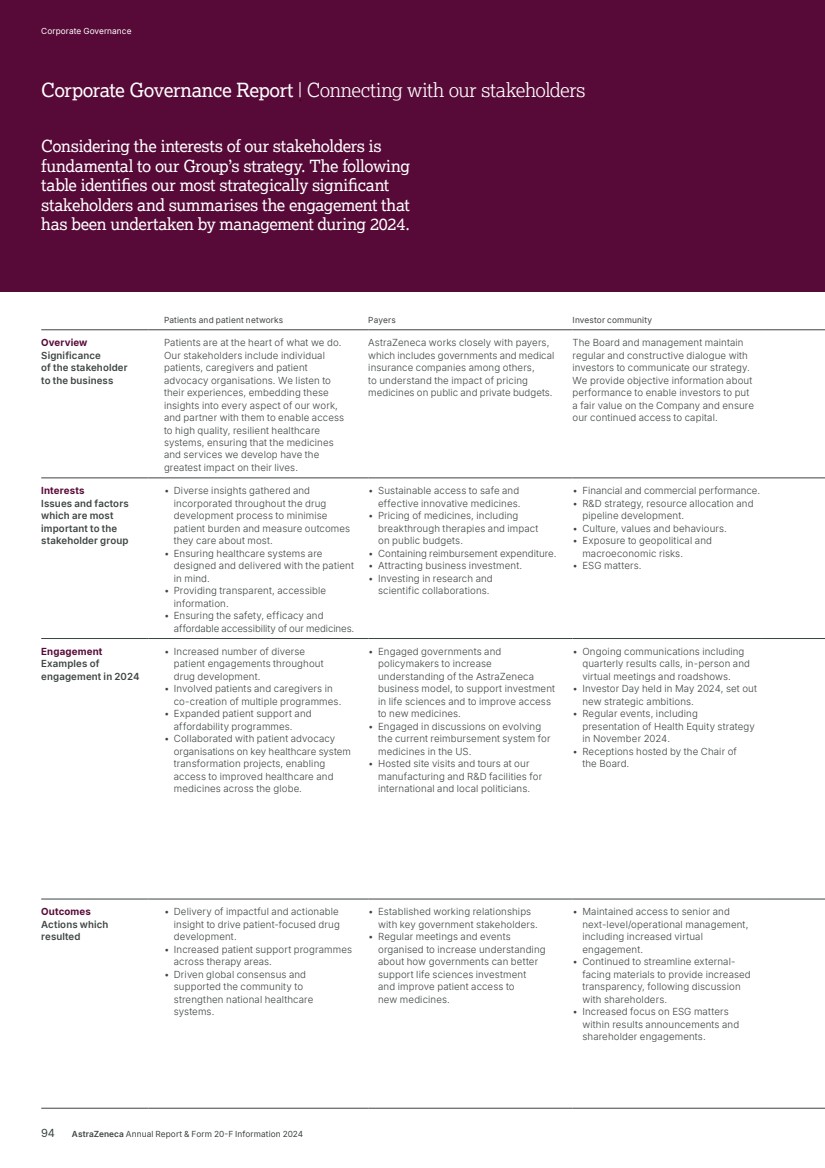 Corporate Governance

Corporate Governance Report | Connecting with our stakeholders

Considering the interests of our stakeholders is fundamental to our Group's strategy. The following table identifies our most strategically significant stakeholders and summarises the engagement that has been undertaken by management during 2024.

| | Patients and patient networks | Payers | Investor community |
|---|---|---|---|
| **Overview** Significance of the stakeholder to the business | Patients are at the heart of what we do. Our stakeholders include individual patients, caregivers and patient advocacy organisations. We listen to their experiences, embedding these insights into every aspect of our work, and partner with them to enable access to high quality, resilient healthcare systems, ensuring that the medicines and services we develop have the greatest impact on their lives. | AstraZeneca works closely with payers, which includes governments and medical insurance companies among others, to understand the impact of pricing medicines on public and private budgets. | The Board and management maintain regular and constructive dialogue with investors to communicate our strategy. We provide objective information about performance to enable investors to put a fair value on the Company and ensure our continued access to capital. |
| **Interests** Issues and factors which are most important to the stakeholder group | • Diverse insights gathered and incorporated throughout the drug development process to minimise patient burden and measure outcomes they care about most. • Ensuring healthcare systems are designed and delivered with the patient in mind. • Providing transparent, accessible information. • Ensuring the safety, efficacy and affordable accessibility of our medicines. | • Sustainable access to safe and effective innovative medicines. • Pricing of medicines, including breakthrough therapies and impact on public budgets. • Containing reimbursement expenditure. • Attracting business investment. • Investing in research and scientific collaborations. | • Financial and commercial performance. • R&D strategy, resource allocation and pipeline development. • Culture, values and behaviours. • Exposure to geopolitical and macroeconomic risks. • ESG matters. |
| **Engagement** Examples of engagement in 2024 | • Increased number of diverse patient engagements throughout drug development. • Involved patients and caregivers in co-creation of multiple programmes. • Expanded patient support and affordability programmes. • Collaborated with patient advocacy organisations on key healthcare system transformation projects, enabling access to improved healthcare and medicines across the globe. | • Engaged governments and policymakers to increase understanding of the AstraZeneca business model, to support investment in life sciences and to improve access to new medicines. • Engaged in discussions on evolving the current reimbursement system for medicines in the US. • Hosted site visits and tours at our manufacturing and R&D facilities for international and local politicians. | • Ongoing communications including quarterly results calls, in-person and virtual meetings and roadshows. • Investor Day held in May 2024, set out new strategic ambitions. • Regular events, including presentation of Health Equity strategy in November 2024. • Receptions hosted by the Chair of the Board. |
| **Outcomes** Actions which resulted | • Delivery of impactful and actionable insight to drive patient-focused drug development. • Increased patient support programmes across therapy areas. • Driven global consensus and supported the community to strengthen national healthcare systems. | • Established working relationships with key government stakeholders. • Regular meetings and events organised to increase understanding about how governments can better support life sciences investment and improve patient access to new medicines. | • Maintained access to senior and next-level/operational management, including increased virtual engagement. • Continued to streamline external-facing materials to provide increased transparency, following discussion with shareholders. • Increased focus on ESG matters within results announcements and shareholder engagements. |

94 AstraZeneca Annual Report & Form 20-F Information 2024